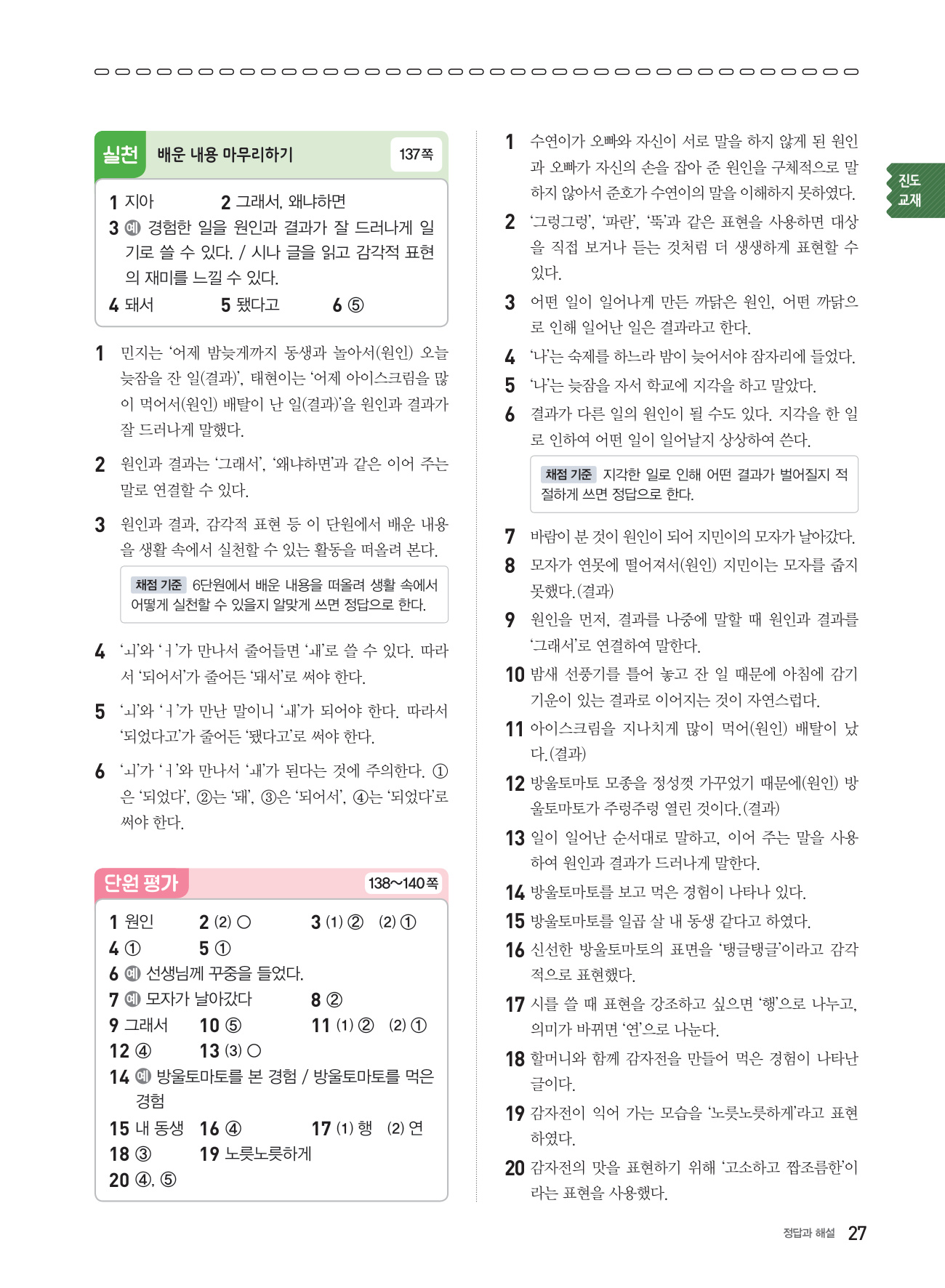 실천 배운 내용 마무리하기 137쪽

1 지아 2 그래서, 왜냐하면
3 예 경험한 일을 원인과 결과가 잘 드러나게 일기로 쓸 수 있다. / 시나 글을 읽고 감각적 표현의 재미를 느낄 수 있다.
4 돼서 5 됐다고 6 ⑤

1 민지는 '어제 밤늦게까지 동생과 놀아서(원인) 오늘 늦잠을 잔 일(결과)', 태현이는 '어제 아이스크림을 많이 먹어서(원인) 배탈이 난 일(결과)'을 원인과 결과가 잘 드러나게 말했다.

2 원인과 결과는 '그래서', '왜냐하면'과 같은 이어 주는 말로 연결할 수 있다.

3 원인과 결과, 감각적 표현 등 이 단원에서 배운 내용을 생활 속에서 실천할 수 있는 활동을 떠올려 본다.

채점 기준 6단원에서 배운 내용을 떠올려 생활 속에서 어떻게 실천할 수 있을지 알맞게 쓰면 정답으로 한다.

4 'ㅚ'와 'ㅓ'가 만나서 줄어들면 'ㅙ'로 쓸 수 있다. 따라서 '되어서'가 줄어든 '돼서'로 써야 한다.

5 'ㅚ'와 'ㅓ'가 만난 말이니 'ㅙ'가 되어야 한다. 따라서 '되었다고'가 줄어든 '됐다고'로 써야 한다.

6 'ㅚ'가 'ㅓ'와 만나서 'ㅙ'가 된다는 것에 주의한다. ①은 '되었다', ②는 '돼', ③은 '되어서', ④는 '되었다'로 써야 한다.

단원 평가 138~140쪽

1 원인 2 (2) ○ 3 (1) ② (2) ①
4 ① 5 ①
6 예 선생님께 꾸중을 들었다.
7 예 모자가 날아갔다 8 ②
9 그래서 10 ⑤ 11 (1) ② (2) ①
12 ④ 13 (3) ○
14 예 방울토마토를 본 경험 / 방울토마토를 먹은 경험
15 내 동생 16 ④ 17 (1) 행 (2) 연
18 ③ 19 노릇노릇하게
20 ④, ⑤

1 수연이가 오빠와 자신이 서로 말을 하지 않게 된 원인과 오빠가 자신의 손을 잡아 준 원인을 구체적으로 말하지 않아서 준호가 수연이의 말을 이해하지 못하였다.

2 '그렁그렁', '파란', '뚝'과 같은 표현을 사용하면 대상을 직접 보거나 듣는 것처럼 더 생생하게 표현할 수 있다.

3 어떤 일이 일어나게 만든 까닭은 원인, 어떤 까닭으로 인해 일어난 일은 결과라고 한다.

4 '나'는 숙제를 하느라 밤이 늦어서야 잠자리에 들었다.

5 '나'는 늦잠을 자서 학교에 지각을 하고 말았다.

6 결과가 다른 일의 원인이 될 수도 있다. 지각을 한 일로 인하여 어떤 일이 일어날지 상상하여 쓴다.

채점 기준 지각한 일로 인해 어떤 결과가 벌어질지 적절하게 쓰면 정답으로 한다.

7 바람이 분 것이 원인이 되어 지민이의 모자가 날아갔다.

8 모자가 연못에 떨어져서(원인) 지민이는 모자를 줍지 못했다.(결과)

9 원인을 먼저, 결과를 나중에 말할 때 원인과 결과를 '그래서'로 연결하여 말한다.

10 밤새 선풍기를 틀어 놓고 잔 일 때문에 아침에 감기 기운이 있는 결과로 이어지는 것이 자연스럽다.

11 아이스크림을 지나치게 많이 먹어(원인) 배탈이 났다.(결과)

12 방울토마토 모종을 정성껏 가꾸었기 때문에(원인) 방울토마토가 주렁주렁 열린 것이다.(결과)

13 일이 일어난 순서대로 말하고, 이어 주는 말을 사용하여 원인과 결과가 드러나게 말한다.

14 방울토마토를 보고 먹은 경험이 나타나 있다.

15 방울토마토를 일곱 살 내 동생 같다고 하였다.

16 신선한 방울토마토의 표면을 '탱글탱글'이라고 감각적으로 표현했다.

17 시를 쓸 때 표현을 강조하고 싶으면 '행'으로 나누고, 의미가 바뀌면 '연'으로 나눈다.

18 할머니와 함께 감자전을 만들어 먹은 경험이 나타난 글이다.

19 감자전이 익어 가는 모습을 '노릇노릇하게'라고 표현하였다.

20 감자전의 맛을 표현하기 위해 '고소하고 짭조름한'이라는 표현을 사용했다.

진도 교재

정답과 해설 27